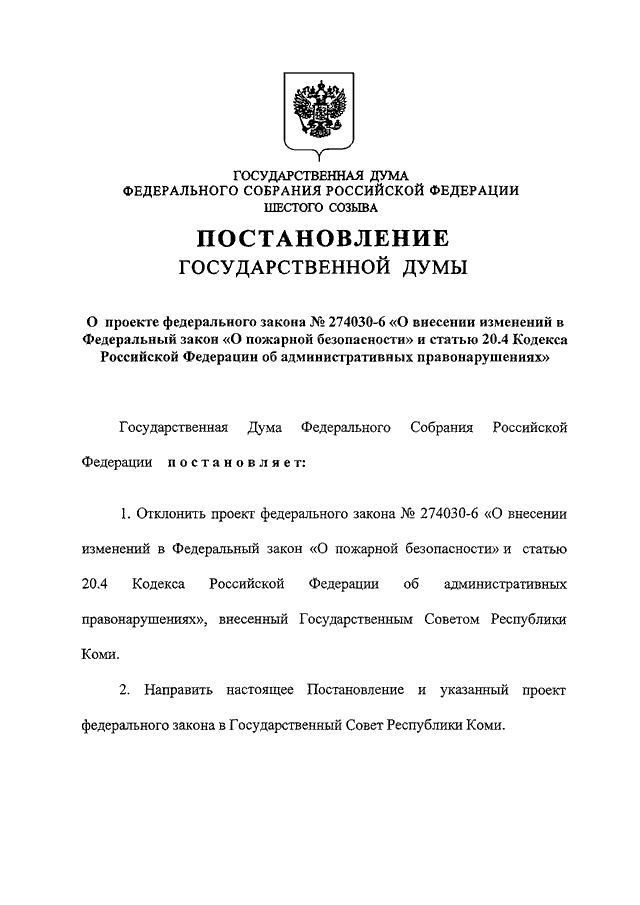 ГОСУДАРСТВЕННАЯ ДУМА
ФЕДЕРАЛЬНОГО СОБРАНИЯ РОССИЙСКОЙ ФЕДЕРАЦИИ
ШЕСТОГО СОЗЫВА

ПОСТАНОВЛЕНИЕ
ГОСУДАРСТВЕННОЙ ДУМЫ

О проекте федерального закона № 274030-6 «О внесении изменений в Федеральный закон «О пожарной безопасности» и статью 20.4 Кодекса Российской Федерации об административных правонарушениях»

Государственная Дума Федерального Собрания Российской Федерации постановляет:

1. Отклонить проект федерального закона № 274030-6 «О внесении изменений в Федеральный закон «О пожарной безопасности» и статью 20.4 Кодекса Российской Федерации об административных правонарушениях», внесенный Государственным Советом Республики Коми.

2. Направить настоящее Постановление и указанный проект федерального закона в Государственный Совет Республики Коми.